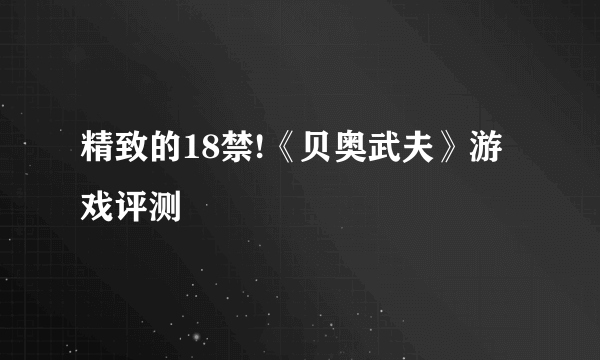 精致的18禁!《贝奥武夫》游戏评测